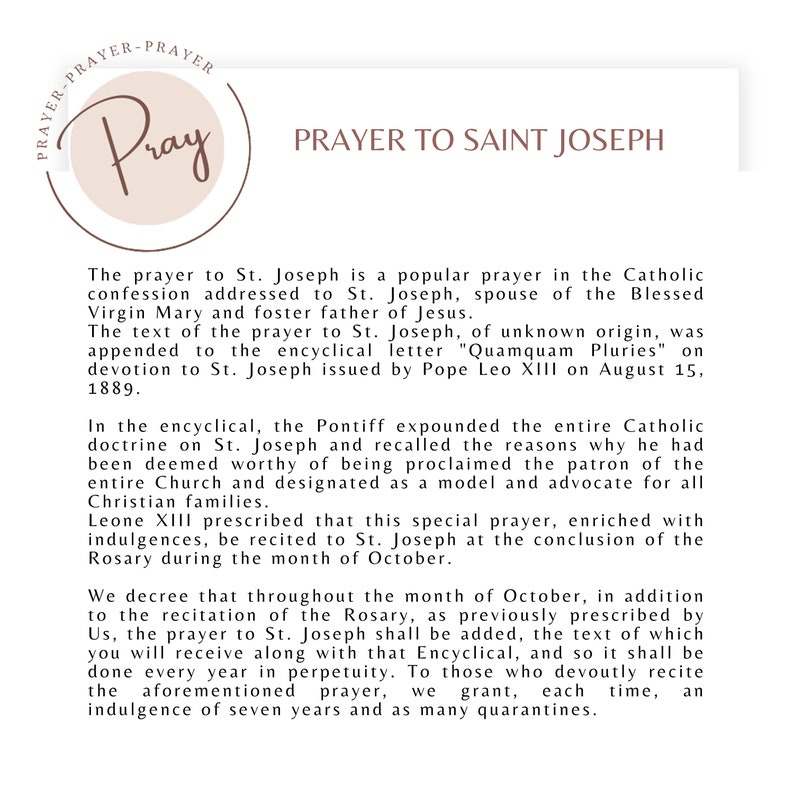 PRAYER-PRAYER-PRAYER

Pray

PRAYER TO SAINT JOSEPH

The prayer to St. Joseph is a popular prayer in the Catholic confession addressed to St. Joseph, spouse of the Blessed Virgin Mary and foster father of Jesus.
The text of the prayer to St. Joseph, of unknown origin, was appended to the encyclical letter "Quamquam Pluries" on devotion to St. Joseph issued by Pope Leo XIII on August 15, 1889.

In the encyclical, the Pontiff expounded the entire Catholic doctrine on St. Joseph and recalled the reasons why he had been deemed worthy of being proclaimed the patron of the entire Church and designated as a model and advocate for all Christian families.
Leone XIII prescribed that this special prayer, enriched with indulgences, be recited to St. Joseph at the conclusion of the Rosary during the month of October.

We decree that throughout the month of October, in addition to the recitation of the Rosary, as previously prescribed by Us, the prayer to St. Joseph shall be added, the text of which you will receive along with that Encyclical, and so it shall be done every year in perpetuity. To those who devoutly recite the aforementioned prayer, we grant, each time, an indulgence of seven years and as many quarantines.